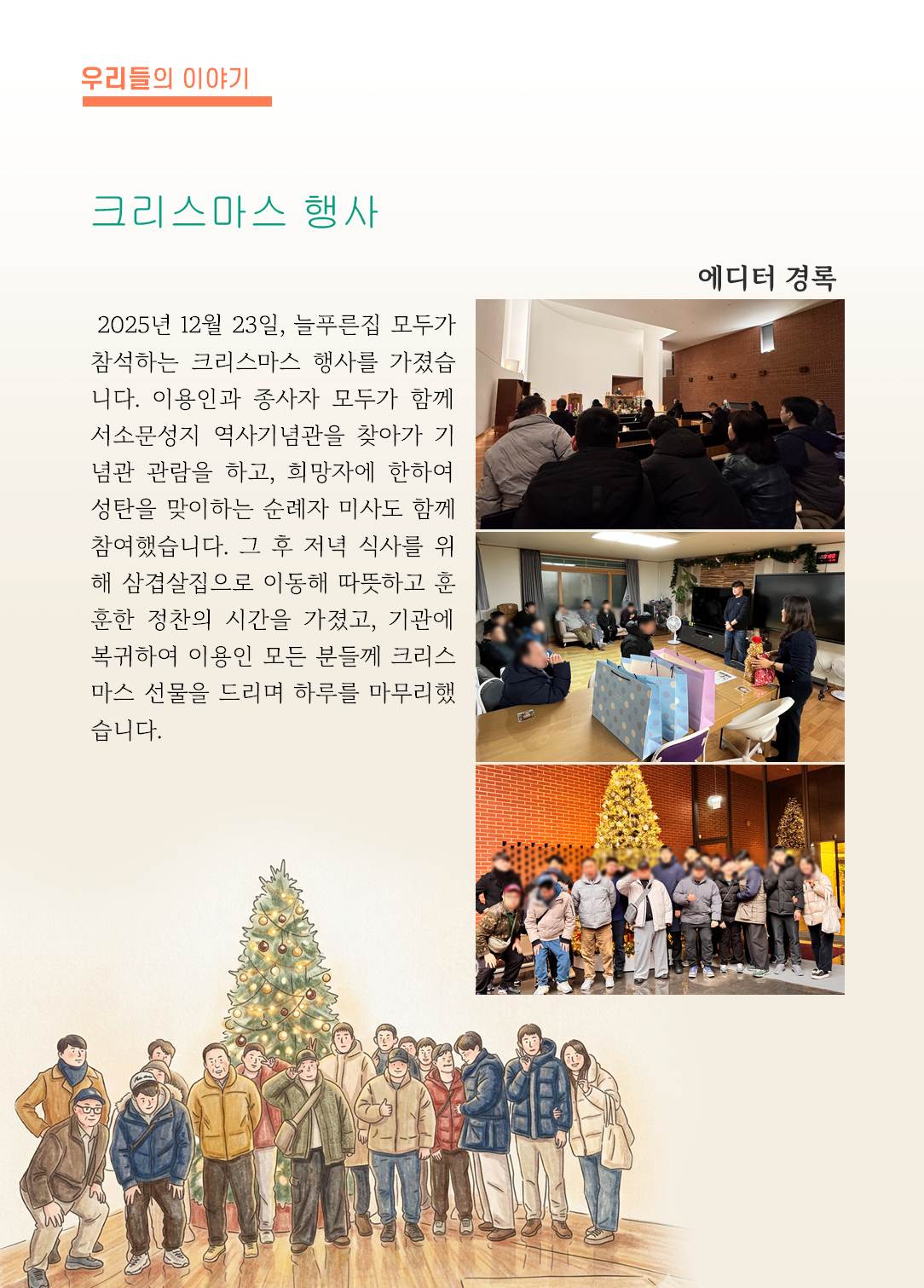 우리들의 이야기

크리스마스 행사

에디터 경록

2025년 12월 23일, 늘푸른집 모두가 참석하는 크리스마스 행사를 가졌습니다. 이용인과 종사자 모두가 함께 서소문성지 역사기념관을 찾아가 기념관 관람을 하고, 희망자에 한하여 성탄을 맞이하는 순례자 미사도 함께 참여했습니다. 그 후 저녁 식사를 위해 삼겹살집으로 이동해 따뜻하고 훈훈한 정찬의 시간을 가졌고, 기관에 복귀하여 이용인 모든 분들께 크리스마스 선물을 드리며 하루를 마무리했습니다.